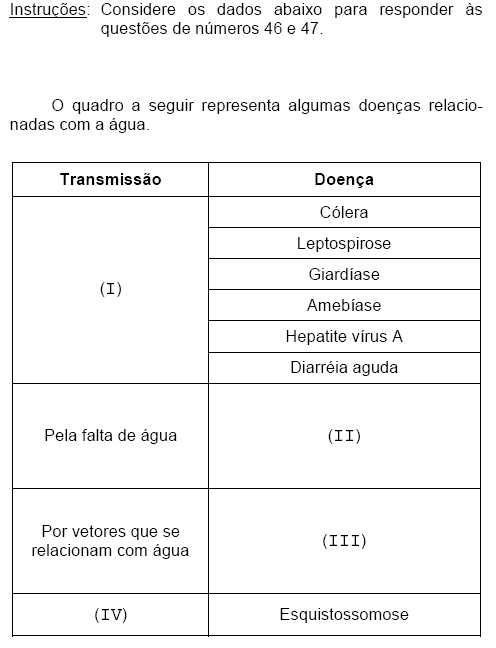 Instruções: Considere os dados abaixo para responder às questões de números 46 e 47.

O quadro a seguir representa algumas doenças relacionadas com a água.

| Transmissão | Doença |
|---|---|
| (I) | Cólera |
| | Leptospirose |
| | Giardíase |
| | Amebíase |
| | Hepatite vírus A |
| | Diarréia aguda |
| Pela falta de água | (II) |
| Por vetores que se relacionam com água | (III) |
| (IV) | Esquistossomose |